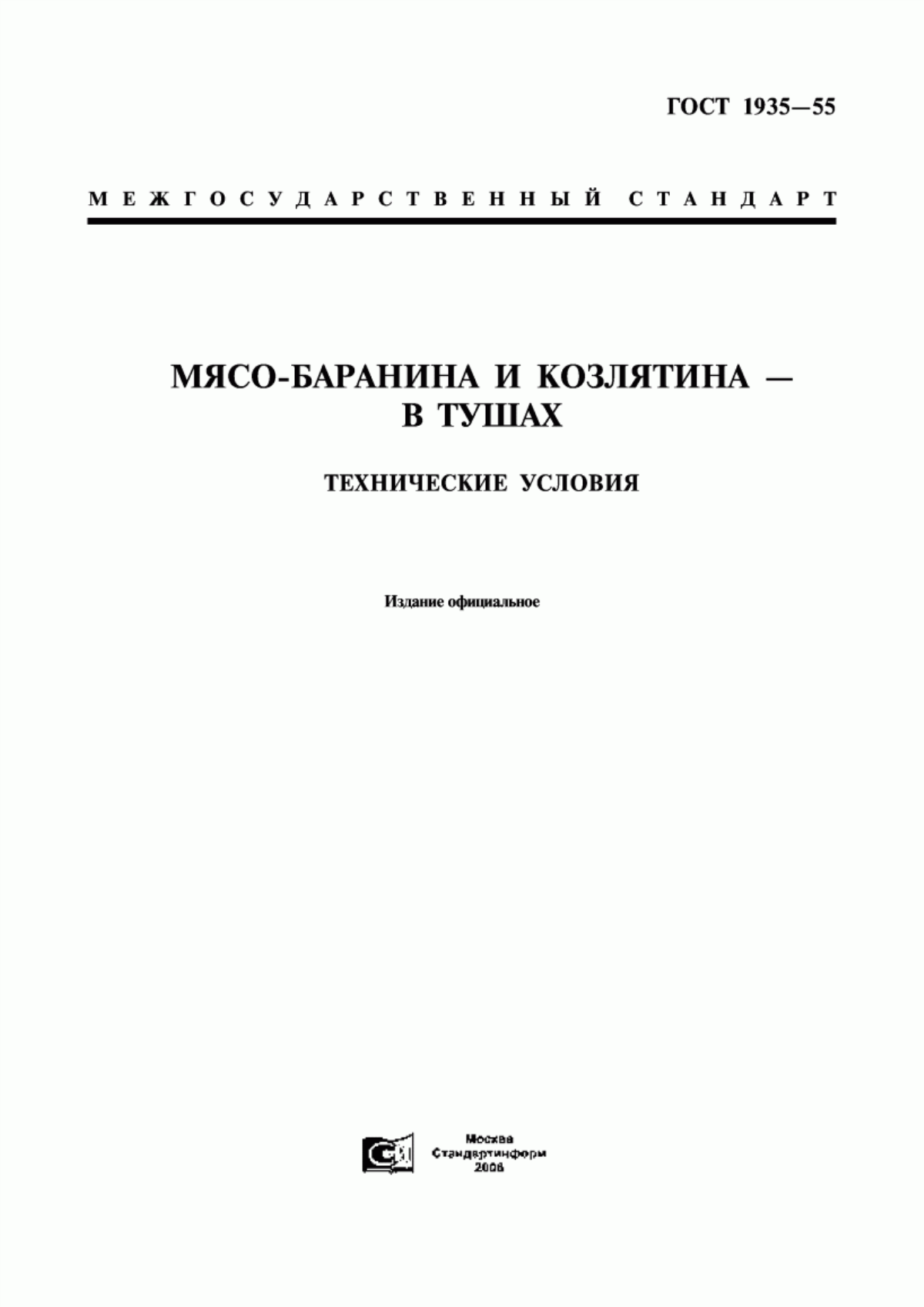 ГОСТ 1935—55

МЕЖГОСУДАРСТВЕННЫЙ СТАНДАРТ

МЯСО-БАРАНИНА И КОЗЛЯТИНА — В ТУШАХ

ТЕХНИЧЕСКИЕ УСЛОВИЯ

Издание официальное

Москва
Стандартинформ
2006